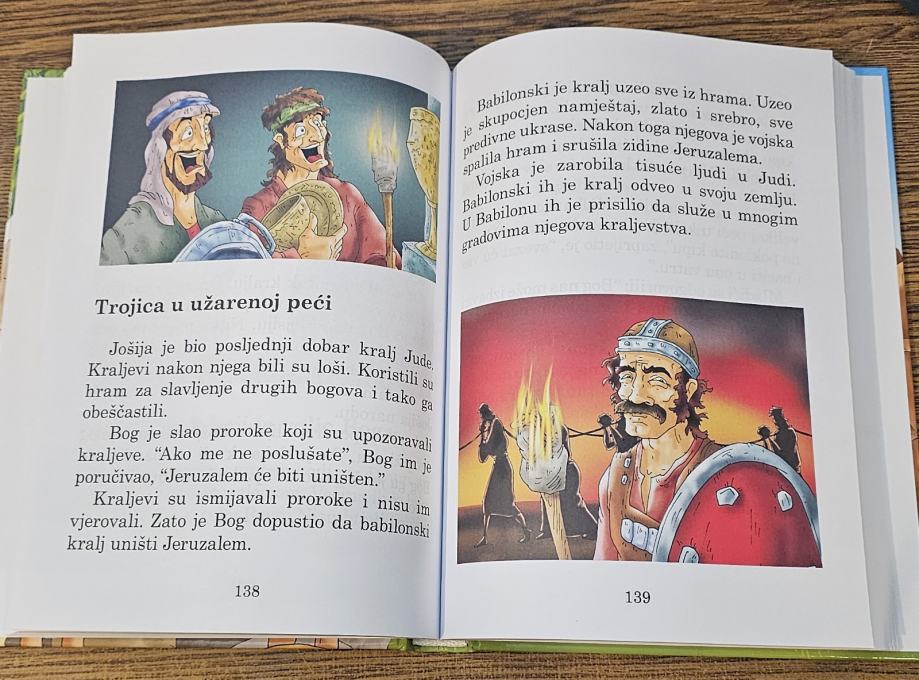 Trojica u užarenoj peći

Jošija je bio posljednji dobar kralj Jude. Kraljevi nakon njega bili su loši. Koristili su hram za slavljenje drugih bogova i tako ga obeščastili.

Bog je slao proroke koji su upozoravali kraljeve. "Ako me ne poslušate", Bog im je poručivao, "Jeruzalem će biti uništen."

Kraljevi su ismijavali proroke i nisu im vjerovali. Zato je Bog dopustio da babilonski kralj uništi Jeruzalem.

138

Babilonski je kralj uzeo sve iz hrama. Uzeo je skupocjen namještaj, zlato i srebro, sve predivne ukrase. Nakon toga njegova je vojska spalila hram i srušila zidine Jeruzalema.

Vojska je zarobila tisuće ljudi u Judi. Babilonski ih je kralj odveo u svoju zemlju. U Babilonu ih je prisilio da služe u mnogim gradovima njegova kraljevstva.

139